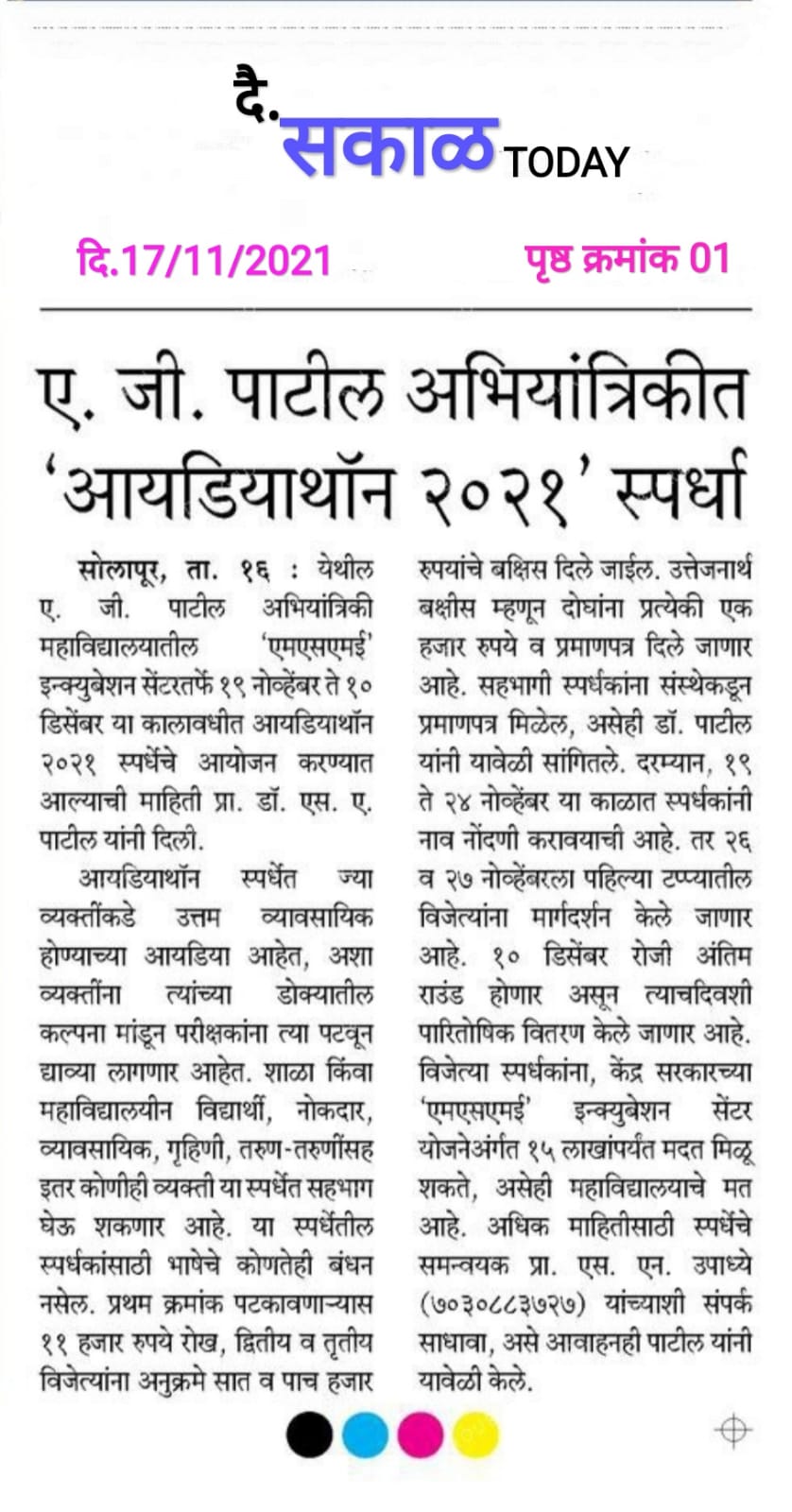 दै. सकाळ TODAY

दि.17/11/2021

पृष्ठ क्रमांक 01

ए. जी. पाटील अभियांत्रिकीत 'आयडियाथॉन २०२१' स्पर्धा

सोलापूर, ता. १६ : येथील ए. जी. पाटील अभियांत्रिकी महाविद्यालयातील 'एमएसएमई' इन्क्युबेशन सेंटरतर्फे १९ नोव्हेंबर ते १० डिसेंबर या कालावधीत आयडियाथॉन २०२१ स्पर्धेचे आयोजन करण्यात आल्याची माहिती प्रा. डॉ. एस. ए. पाटील यांनी दिली.

आयडियाथॉन स्पर्धेत ज्या व्यक्तींकडे उत्तम व्यावसायिक होण्याच्या आयडिया आहेत, अशा व्यक्तींना त्यांच्या डोक्यातील कल्पना मांडून परीक्षकांना त्या पटवून द्याव्या लागणार आहेत. शाळा किंवा महाविद्यालयीन विद्यार्थी, नोकदार, व्यावसायिक, गृहिणी, तरुण-तरुणींसह इतर कोणीही व्यक्ती या स्पर्धेत सहभाग घेऊ शकणार आहे. या स्पर्धेतील स्पर्धकांसाठी भाषेचे कोणतेही बंधन नसेल. प्रथम क्रमांक पटकावणाऱ्यास ११ हजार रुपये रोख, द्वितीय व तृतीय विजेत्यांना अनुक्रमे सात व पाच हजार रुपयांचे बक्षिस दिले जाईल. उत्तेजनार्थ बक्षीस म्हणून दोघांना प्रत्येकी एक हजार रुपये व प्रमाणपत्र दिले जाणार आहे. सहभागी स्पर्धकांना संस्थेकडून प्रमाणपत्र मिळेल, असेही डॉ. पाटील यांनी यावेळी सांगितले. दरम्यान, १९ ते २४ नोव्हेंबर या काळात स्पर्धकांनी नाव नोंदणी करावयाची आहे. तर २६ व २७ नोव्हेंबरला पहिल्या टप्प्यातील विजेत्यांना मार्गदर्शन केले जाणार आहे. १० डिसेंबर रोजी अंतिम राउंड होणार असून त्याचदिवशी पारितोषिक वितरण केले जाणार आहे. विजेत्या स्पर्धकांना, केंद्र सरकारच्या 'एमएसएमई' इन्क्युबेशन सेंटर योजनेअंर्गत १५ लाखांपर्यंत मदत मिळू शकते, असेही महाविद्यालयाचे मत आहे. अधिक माहितीसाठी स्पर्धेचे समन्वयक प्रा. एस. एन. उपाध्ये (७०३०८८३७२७) यांच्याशी संपर्क साधावा, असे आवाहनही पाटील यांनी यावेळी केले.